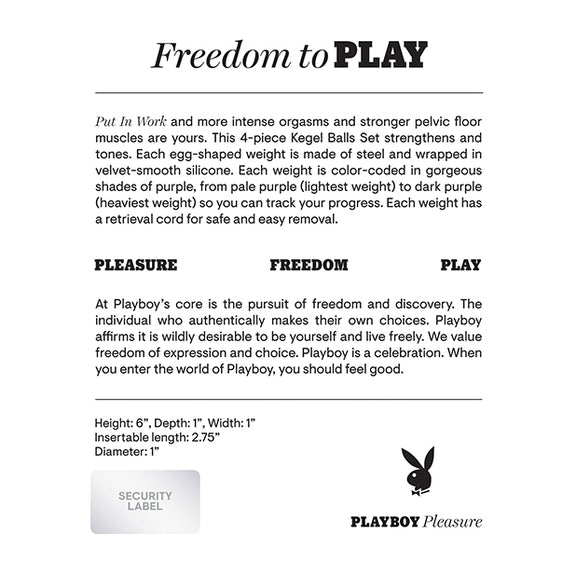 Freedom to PLAY

Put In Work and more intense orgasms and stronger pelvic floor muscles are yours. This 4-piece Kegel Balls Set strengthens and tones. Each egg-shaped weight is made of steel and wrapped in velvet-smooth silicone. Each weight is color-coded in gorgeous shades of purple, from pale purple (lightest weight) to dark purple (heaviest weight) so you can track your progress. Each weight has a retrieval cord for safe and easy removal.

PLEASURE FREEDOM PLAY

At Playboy's core is the pursuit of freedom and discovery. The individual who authentically makes their own choices. Playboy affirms it is wildly desirable to be yourself and live freely. We value freedom of expression and choice. Playboy is a celebration. When you enter the world of Playboy, you should feel good.

Height: 6", Depth: 1", Width: 1"
Insertable length: 2.75"
Diameter: 1"

SECURITY LABEL

PLAYBOY Pleasure